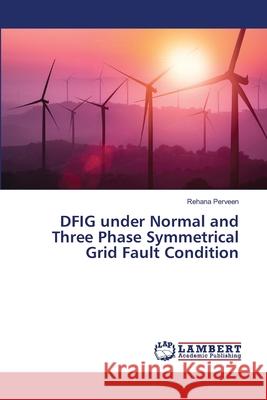 Rehana Perveen

DFIG under Normal and Three Phase Symmetrical Grid Fault Condition

LAP LAMBERT Academic Publishing

Kraina Książek